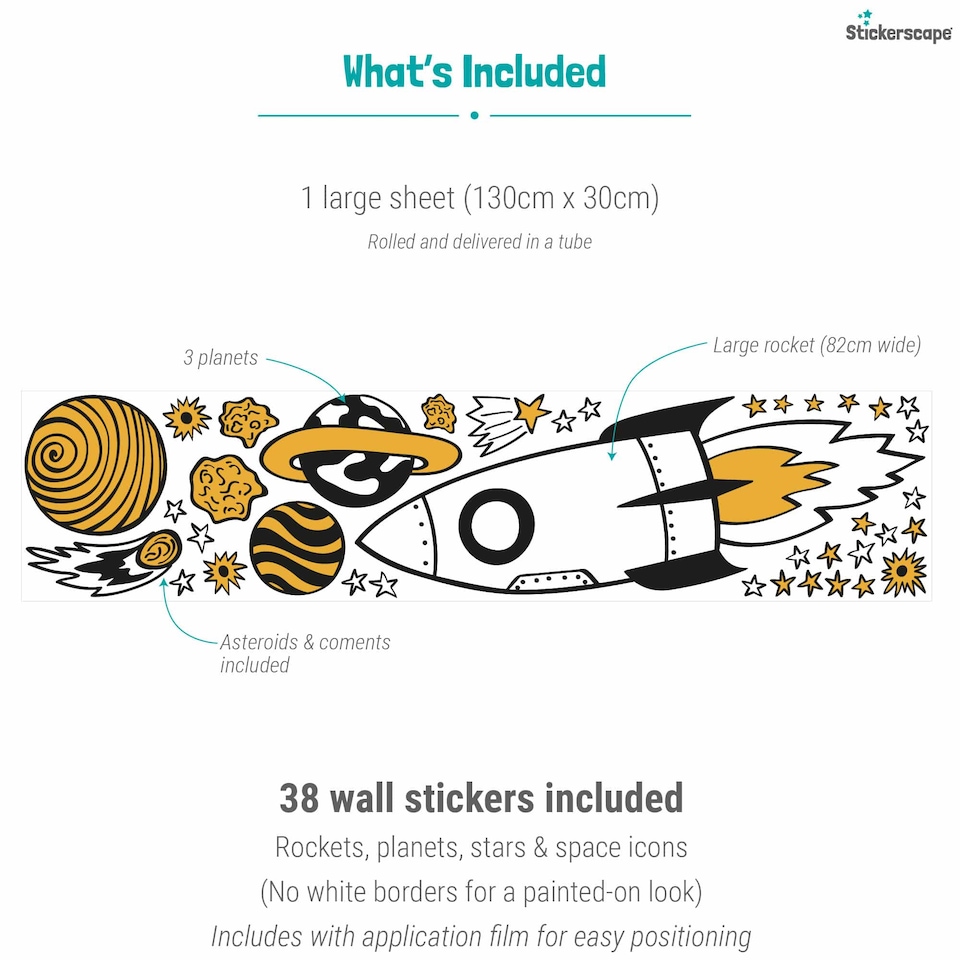 Stickerscape

What's Included

1 large sheet (130cm x 30cm)

Rolled and delivered in a tube

3 planets

Large rocket (82cm wide)

Asteroids & coments included

38 wall stickers included

Rockets, planets, stars & space icons

(No white borders for a painted-on look)

Includes with application film for easy positioning